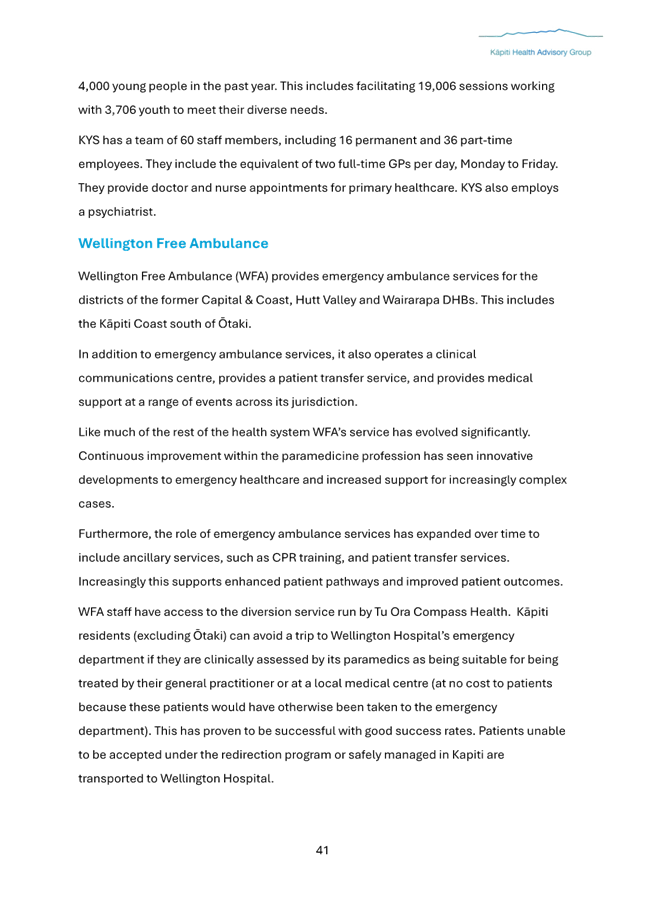 Kāpiti Health Advisory Group

4,000 young people in the past year. This includes facilitating 19,006 sessions working with 3,706 youth to meet their diverse needs.

KYS has a team of 60 staff members, including 16 permanent and 36 part-time employees. They include the equivalent of two full-time GPs per day, Monday to Friday. They provide doctor and nurse appointments for primary healthcare. KYS also employs a psychiatrist.

Wellington Free Ambulance

Wellington Free Ambulance (WFA) provides emergency ambulance services for the districts of the former Capital & Coast, Hutt Valley and Wairarapa DHBs. This includes the Kāpiti Coast south of Ōtaki.

In addition to emergency ambulance services, it also operates a clinical communications centre, provides a patient transfer service, and provides medical support at a range of events across its jurisdiction.

Like much of the rest of the health system WFA's service has evolved significantly. Continuous improvement within the paramedicine profession has seen innovative developments to emergency healthcare and increased support for increasingly complex cases.

Furthermore, the role of emergency ambulance services has expanded over time to include ancillary services, such as CPR training, and patient transfer services. Increasingly this supports enhanced patient pathways and improved patient outcomes.

WFA staff have access to the diversion service run by Tu Ora Compass Health. Kāpiti residents (excluding Ōtaki) can avoid a trip to Wellington Hospital's emergency department if they are clinically assessed by its paramedics as being suitable for being treated by their general practitioner or at a local medical centre (at no cost to patients because these patients would have otherwise been taken to the emergency department). This has proven to be successful with good success rates. Patients unable to be accepted under the redirection program or safely managed in Kapiti are transported to Wellington Hospital.

41